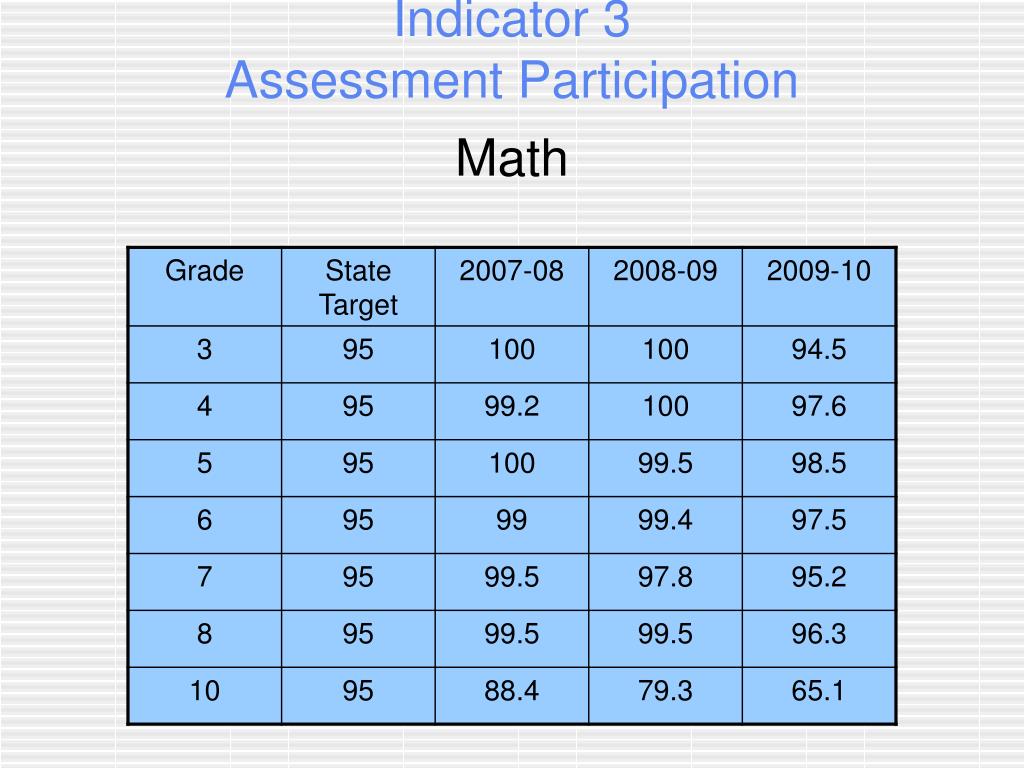 Indicator 3
Assessment Participation

Math

| Grade | State Target | 2007-08 | 2008-09 | 2009-10 |
|---|---|---|---|---|
| 3 | 95 | 100 | 100 | 94.5 |
| 4 | 95 | 99.2 | 100 | 97.6 |
| 5 | 95 | 100 | 99.5 | 98.5 |
| 6 | 95 | 99 | 99.4 | 97.5 |
| 7 | 95 | 99.5 | 97.8 | 95.2 |
| 8 | 95 | 99.5 | 99.5 | 96.3 |
| 10 | 95 | 88.4 | 79.3 | 65.1 |